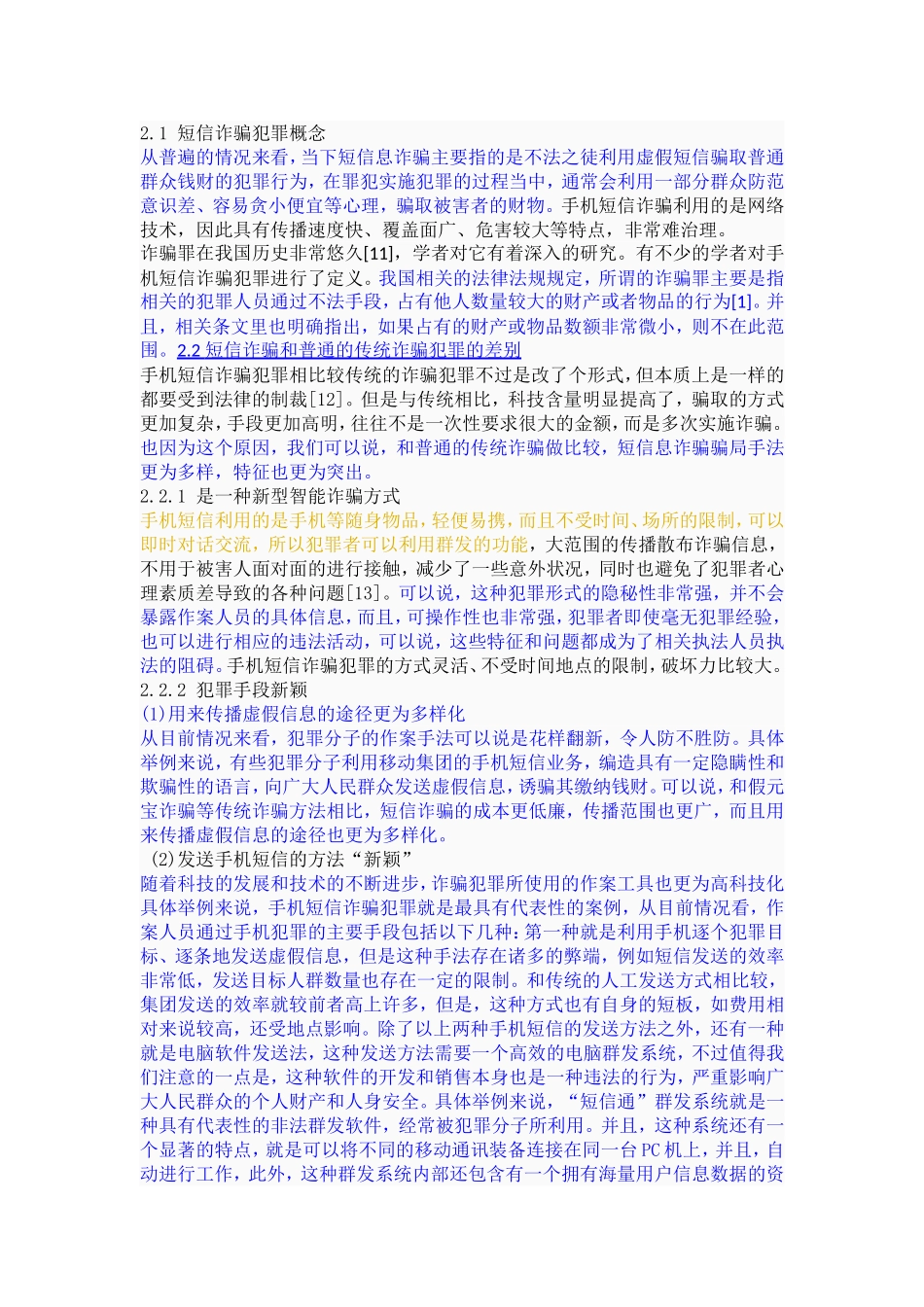 2.1 短信诈骗犯罪概念
从普遍的情况来看，当下短信息诈骗主要指的是不法之徒利用虚假短信骗取普通群众钱财的犯罪行为，在罪犯实施犯罪的过程当中，通常会利用一部分群众防范意识差、容易贪小便宜等心理，骗取被害者的财物。手机短信诈骗利用的是网络技术，因此具有传播速度快、覆盖面广、危害较大等特点，非常难治理。
诈骗罪在我国历史非常悠久[11]，学者对它有着深入的研究。有不少的学者对手机短信诈骗犯罪进行了定义。我国相关的法律法规规定，所谓的诈骗罪主要是指相关的犯罪人员通过不法手段，占有他人数量较大的财产或者物品的行为[1]。并且，相关条文里也明确指出，如果占有的财产或物品数额非常微小，则不在此范围。2.2 短信诈骗和普通的传统诈骗犯罪的差别
手机短信诈骗犯罪相比较传统的诈骗犯罪不过是改了个形式，但本质上是一样的都要受到法律的制裁[12]。但是与传统相比，科技含量明显提高了，骗取的方式更加复杂，手段更加高明，往往不是一次性要求很大的金额，而是多次实施诈骗。也因为这个原因，我们可以说，和普通的传统诈骗做比较，短信息诈骗骗局手法更为多样，特征也更为突出。
2.2.1 是一种新型智能诈骗方式
手机短信利用的是手机等随身物品，轻便易携，而且不受时间、场所的限制，可以即时对话交流，所以犯罪者可以利用群发的功能，大范围的传播散布诈骗信息，不用于被害人面对面的进行接触，减少了一些意外状况，同时也避免了犯罪者心理素质差导致的各种问题[13]。可以说，这种犯罪形式的隐秘性非常强，并不会暴露作案人员的具体信息，而且，可操作性也非常强，犯罪者即使毫无犯罪经验，也可以进行相应的违法活动，可以说，这些特征和问题都成为了相关执法人员执法的阻碍。手机短信诈骗犯罪的方式灵活、不受时间地点的限制，破坏力比较大。
2.2.2 犯罪手段新颖
(1)用来传播虚假信息的途径更为多样化
从目前情况来看，犯罪分子的作案手法可以说是花样翻新，令人防不胜防。具体举例来说，有些犯罪分子利用移动集团的手机短信业务，编造具有一定隐瞒性和欺骗性的语言，向广大人民群众发送虚假信息，诱骗其缴纳钱财。可以说，和假元宝诈骗等传统诈骗方法相比，短信诈骗的成本更低廉，传播范围也更广，而且用来传播虚假信息的途径也更为多样化。
(2)发送手机短信的方法“新颖”
随着科技的发展和技术的不断进步，诈骗犯罪所使用的作案工具也更为高科技化具体举例来说，手机短信诈骗犯罪就是最具有代表性的案例，从目前情况看，作案人员通过手机犯罪的主要手段包括以下几种：第一种就是利用手机逐个犯罪目标、逐条地发送虚假信息，但是这种手法存在诸多的弊端，例如短信发送的效率非常低，发送目标人群数量也存在一定的限制。和传统的人工发送方式相比较，集团发送的效率就较前者高上许多，但是，这种方式也有自身的短板，如费用相对来说较高，还受地点影响。除了以上两种手机短信的发送方法之外，还有一种就是电脑软件发送法，这种发送方法需要一个高效的电脑群发系统，不过值得我们注意的一点是，这种软件的开发和销售本身也是一种违法的行为，严重影响广大人民群众的个人财产和人身安全。具体举例来说，“短信通”群发系统就是一种具有代表性的非法群发软件，经常被犯罪分子所利用。并且，这种系统还有一个显著的特点，就是可以将不同的移动通讯装备连接在同一台 PC 机上，并且，自动进行工作，此外，这种群发系统内部还包含有一个拥有海量用户信息数据的资